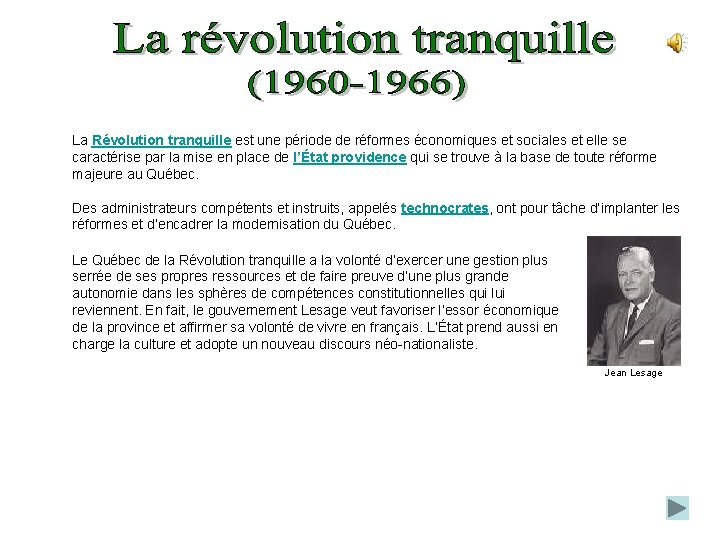 La révolution tranquille
(1960-1966)

La Révolution tranquille est une période de réformes économiques et sociales et elle se caractérise par la mise en place de l'État providence qui se trouve à la base de toute réforme majeure au Québec.

Des administrateurs compétents et instruits, appelés technocrates, ont pour tâche d'implanter les réformes et d'encadrer la modernisation du Québec.

Le Québec de la Révolution tranquille a la volonté d'exercer une gestion plus serrée de ses propres ressources et de faire preuve d'une plus grande autonomie dans les sphères de compétences constitutionnelles qui lui reviennent. En fait, le gouvernement Lesage veut favoriser l'essor économique de la province et affirmer sa volonté de vivre en français. L'État prend aussi en charge la culture et adopte un nouveau discours néo-nationaliste.

Jean Lesage